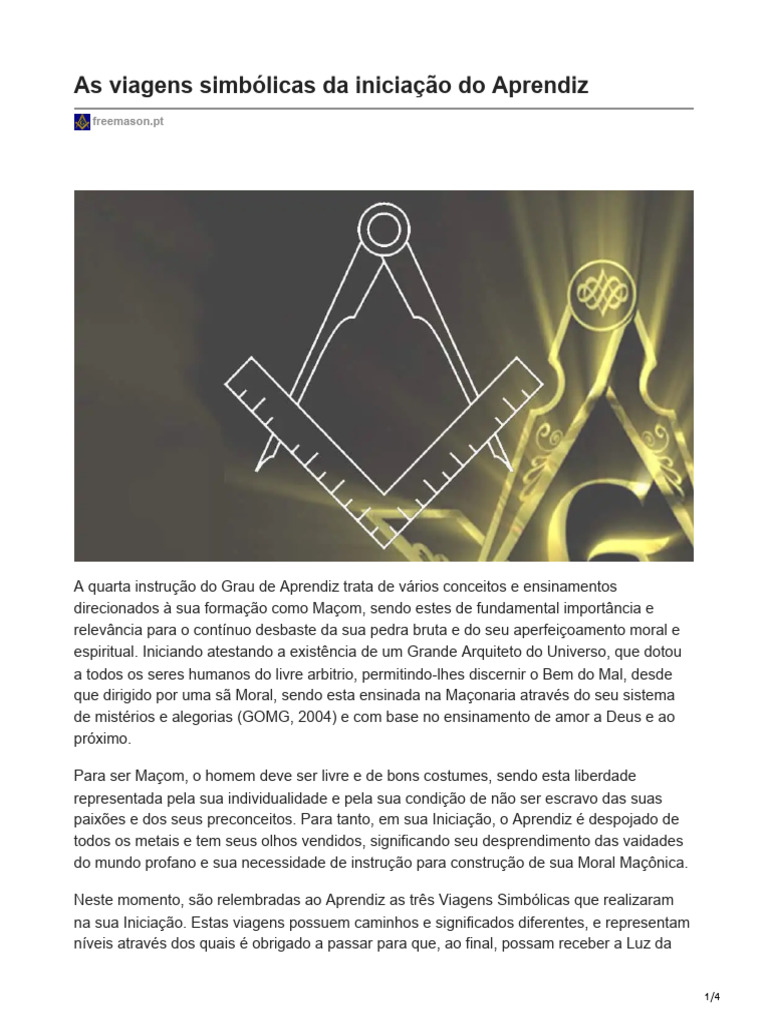 As viagens simbólicas da iniciação do Aprendiz

freemason.pt

A quarta instrução do Grau de Aprendiz trata de vários conceitos e ensinamentos direcionados à sua formação como Maçom, sendo estes de fundamental importância e relevância para o contínuo desbaste da sua pedra bruta e do seu aperfeiçoamento moral e espiritual. Iniciando atestando a existência de um Grande Arquiteto do Universo, que dotou a todos os seres humanos do livre arbitrio, permitindo-lhes discernir o Bem do Mal, desde que dirigido por uma sã Moral, sendo esta ensinada na Maçonaria através do seu sistema de mistérios e alegorias (GOMG, 2004) e com base no ensinamento de amor a Deus e ao próximo.

Para ser Maçom, o homem deve ser livre e de bons costumes, sendo esta liberdade representada pela sua individualidade e pela sua condição de não ser escravo das suas paixões e dos seus preconceitos. Para tanto, em sua Iniciação, o Aprendiz é despojado de todos os metais e tem seus olhos vendidos, significando seu desprendimento das vaidades do mundo profano e sua necessidade de instrução para construção de sua Moral Maçônica.

Neste momento, são relembradas ao Aprendiz as três Viagens Simbólicas que realizaram na sua Iniciação. Estas viagens possuem caminhos e significados diferentes, e representam níveis através dos quais é obrigado a passar para que, ao final, possam receber a Luz da

1/4